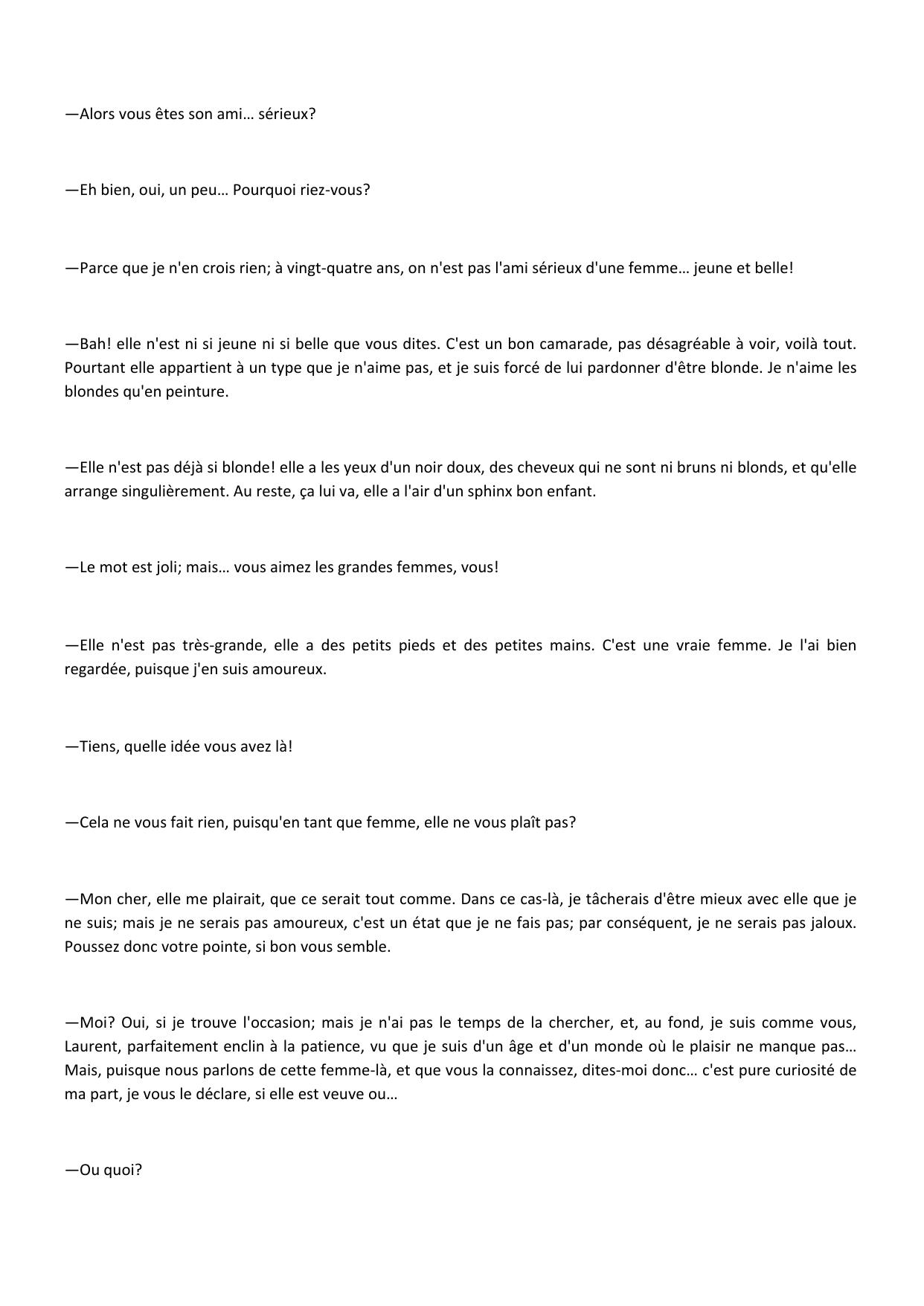 —Alors vous êtes son ami… sérieux?

—Eh bien, oui, un peu… Pourquoi riez-vous?

—Parce que je n'en crois rien; à vingt-quatre ans, on n'est pas l'ami sérieux d'une femme… jeune et belle!

—Bah! elle n'est ni si jeune ni si belle que vous dites. C'est un bon camarade, pas désagréable à voir, voilà tout. Pourtant elle appartient à un type que je n'aime pas, et je suis forcé de lui pardonner d'être blonde. Je n'aime les blondes qu'en peinture.

—Elle n'est pas déjà si blonde! elle a les yeux d'un noir doux, des cheveux qui ne sont ni bruns ni blonds, et qu'elle arrange singulièrement. Au reste, ça lui va, elle a l'air d'un sphinx bon enfant.

—Le mot est joli; mais… vous aimez les grandes femmes, vous!

—Elle n'est pas très-grande, elle a des petits pieds et des petites mains. C'est une vraie femme. Je l'ai bien regardée, puisque j'en suis amoureux.

—Tiens, quelle idée vous avez là!

—Cela ne vous fait rien, puisqu'en tant que femme, elle ne vous plaît pas?

—Mon cher, elle me plairait, que ce serait tout comme. Dans ce cas-là, je tâcherais d'être mieux avec elle que je ne suis; mais je ne serais pas amoureux, c'est un état que je ne fais pas; par conséquent, je ne serais pas jaloux. Poussez donc votre pointe, si bon vous semble.

—Moi? Oui, si je trouve l'occasion; mais je n'ai pas le temps de la chercher, et, au fond, je suis comme vous, Laurent, parfaitement enclin à la patience, vu que je suis d'un âge et d'un monde où le plaisir ne manque pas… Mais, puisque nous parlons de cette femme-là, et que vous la connaissez, dites-moi donc… c'est pure curiosité de ma part, je vous le déclare, si elle est veuve ou…

—Ou quoi?